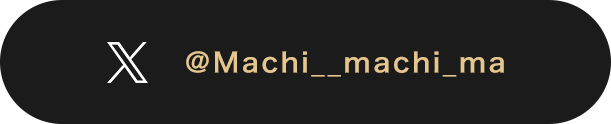 @Machi__machi_ma